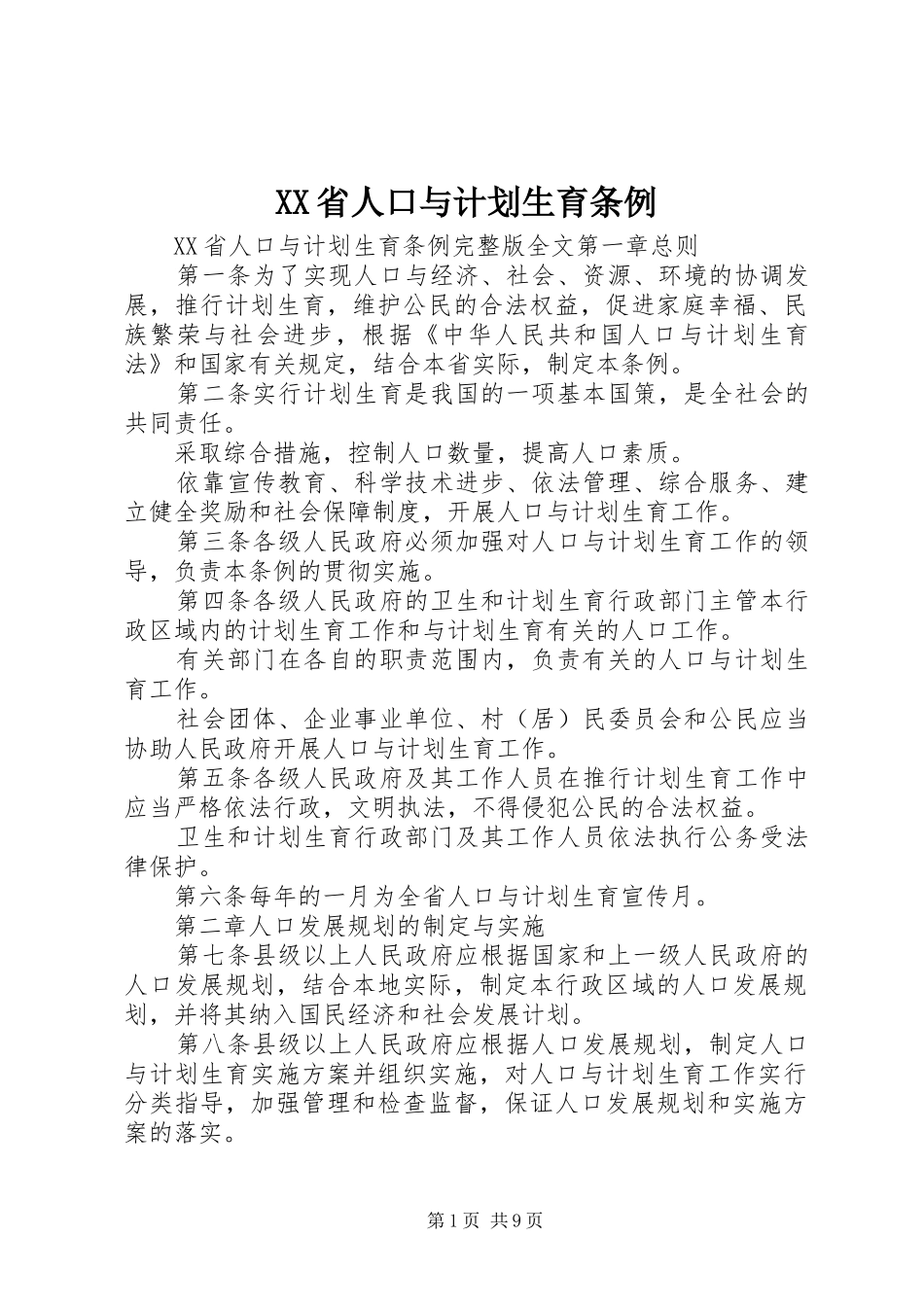 XX省人口与计划生育条例

XX省人口与计划生育条例完整版全文第一章总则

第一条为了实现人口与经济、社会、资源、环境的协调发展，推行计划生育，维护公民的合法权益，促进家庭幸福、民族繁荣与社会进步，根据《中华人民共和国人口与计划生育法》和国家有关规定，结合本省实际，制定本条例。

第二条实行计划生育是我国的一项基本国策，是全社会的共同责任。

采取综合措施，控制人口数量，提高人口素质。

依靠宣传教育、科学技术进步、依法管理、综合服务、建立健全奖励和社会保障制度，开展人口与计划生育工作。

第三条各级人民政府必须加强对人口与计划生育工作的领导，负责本条例的贯彻实施。

第四条各级人民政府的卫生和计划生育行政部门主管本行政区域内的计划生育工作和与计划生育有关的人口工作。

有关部门在各自的职责范围内，负责有关的人口与计划生育工作。

社会团体、企业事业单位、村（居）民委员会和公民应当协助人民政府开展人口与计划生育工作。

第五条各级人民政府及其工作人员在推行计划生育工作中应当严格依法行政，文明执法，不得侵犯公民的合法权益。

卫生和计划生育行政部门及其工作人员依法执行公务受法律保护。

第六条每年的一月为全省人口与计划生育宣传月。

第二章人口发展规划的制定与实施

第七条县级以上人民政府应根据国家和上一级人民政府的人口发展规划，结合本地实际，制定本行政区域的人口发展规划，并将其纳入国民经济和社会发展计划。

第八条县级以上人民政府应根据人口发展规划，制定人口与计划生育实施方案并组织实施，对人口与计划生育工作实行分类指导，加强管理和检查监督，保证人口发展规划和实施方案的落实。

第1页 共9页